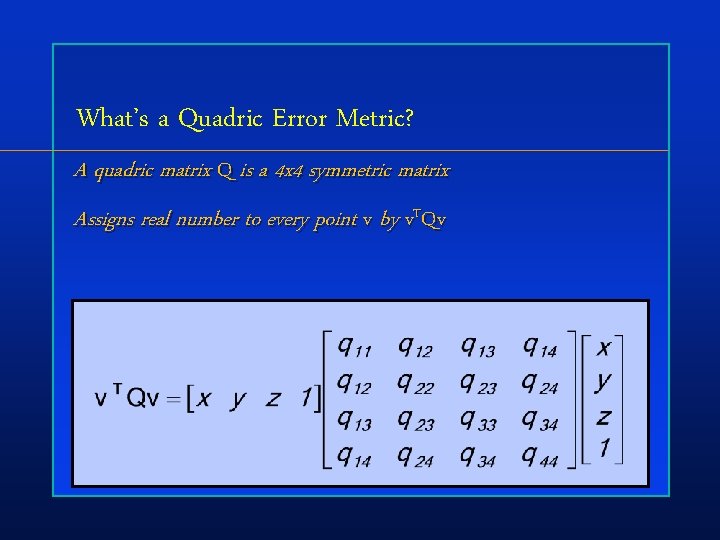 What's a Quadric Error Metric?

A quadric matrix Q is a 4x4 symmetric matrix

Assigns real number to every point v by $v^TQv$

$v^TQv = \begin{bmatrix} x & y & z & 1 \end{bmatrix} \begin{bmatrix} q_{11} & q_{12} & q_{13} & q_{14} \\ q_{12} & q_{22} & q_{23} & q_{24} \\ q_{13} & q_{23} & q_{33} & q_{34} \\ q_{14} & q_{24} & q_{34} & q_{44} \end{bmatrix} \begin{bmatrix} x \\ y \\ z \\ 1 \end{bmatrix}$